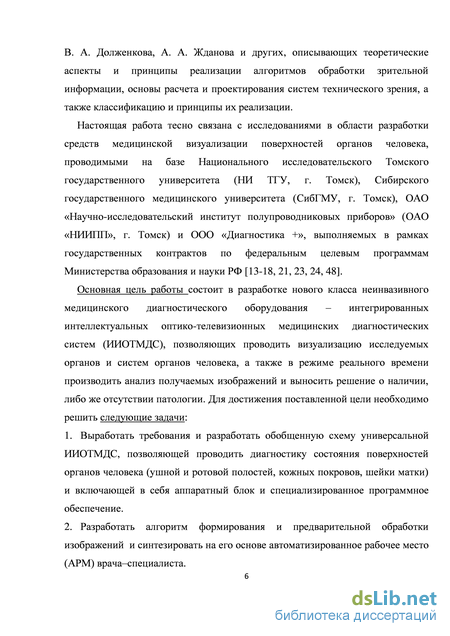 В. А. Долженкова, А. А. Жданова и других, описывающих теоретические аспекты и принципы реализации алгоритмов обработки зрительной информации, основы расчета и проектирования систем технического зрения, а также классификацию и принципы их реализации.

Настоящая работа тесно связана с исследованиями в области разработки средств медицинской визуализации поверхностей органов человека, проводимыми на базе Национального исследовательского Томского государственного университета (НИ ТГУ, г. Томск), Сибирского государственного медицинского университета (СибГМУ, г. Томск), ОАО «Научно-исследовательский институт полупроводниковых приборов» (ОАО «НИИПП», г. Томск) и ООО «Диагностика +», выполняемых в рамках государственных контрактов по федеральным целевым программам Министерства образования и науки РФ [13-18, 21, 23, 24, 48].

Основная цель работы состоит в разработке нового класса неинвазивного медицинского диагностического оборудования – интегрированных интеллектуальных оптико-телевизионных медицинских диагностических систем (ИИОТМДС), позволяющих проводить визуализацию исследуемых органов и систем органов человека, а также в режиме реального времени производить анализ получаемых изображений и выносить решение о наличии, либо же отсутствии патологии. Для достижения поставленной цели необходимо решить следующие задачи:

1. Выработать требования и разработать обобщенную схему универсальной ИИОТМДС, позволяющей проводить диагностику состояния поверхностей органов человека (ушной и ротовой полостей, кожных покровов, шейки матки) и включающей в себя аппаратный блок и специализированное программное обеспечение.

2. Разработать алгоритм формирования и предварительной обработки изображений и синтезировать на его основе автоматизированное рабочее место (АРМ) врача–специалиста.

6

dsLib.net
библиотека диссертаций